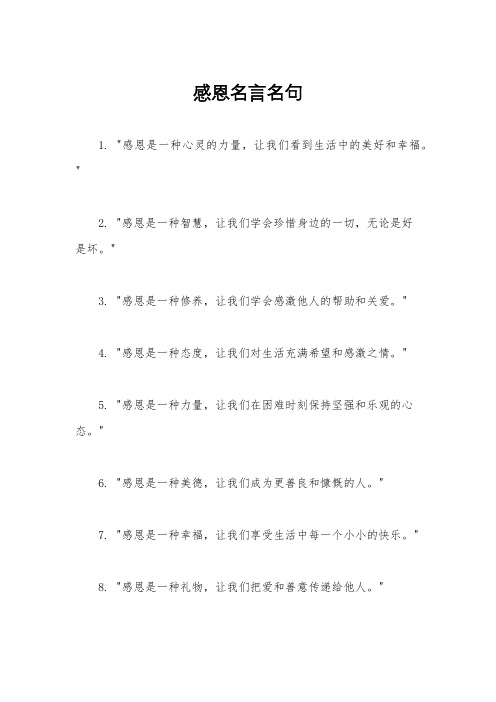 感恩名言名句

1. "感恩是一种心灵的力量，让我们看到生活中的美好和幸福。"

2. "感恩是一种智慧，让我们学会珍惜身边的一切，无论是好是坏。"

3. "感恩是一种修养，让我们学会感激他人的帮助和关爱。"

4. "感恩是一种态度，让我们对生活充满希望和感激之情。"

5. "感恩是一种力量，让我们在困难时刻保持坚强和乐观的心态。"

6. "感恩是一种美德，让我们成为更善良和慷慨的人。"

7. "感恩是一种幸福，让我们享受生活中每一个小小的快乐。"

8. "感恩是一种礼物，让我们把爱和善意传递给他人。"